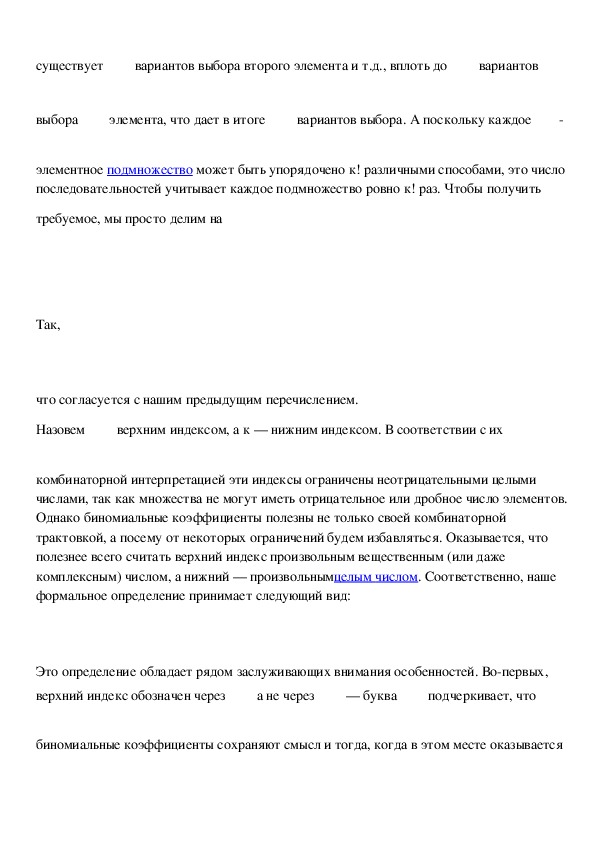 существует вариантов выбора второго элемента и т.д., вплоть до вариантов

выбора элемента, что дает в итоге вариантов выбора. А поскольку каждое -

элементное подмножество может быть упорядочено к! различными способами, это число последовательностей учитывает каждое подмножество ровно к! раз. Чтобы получить требуемое, мы просто делим на

Так,

что согласуется с нашим предыдущим перечислением.

Назовем верхним индексом, а к — нижним индексом. В соответствии с их

комбинаторной интерпретацией эти индексы ограничены неотрицательными целыми числами, так как множества не могут иметь отрицательное или дробное число элементов. Однако биномиальные коэффициенты полезны не только своей комбинаторной трактовкой, а посему от некоторых ограничений будем избавляться. Оказывается, что полезнее всего считать верхний индекс произвольным вещественным (или даже комплексным) числом, а нижний — произвольнымцелым числом. Соответственно, наше формальное определение принимает следующий вид:

Это определение обладает рядом заслуживающих внимания особенностей. Во-первых, верхний индекс обозначен через а не через — буква подчеркивает, что

биномиальные коэффициенты сохраняют смысл и тогда, когда в этом месте оказывается